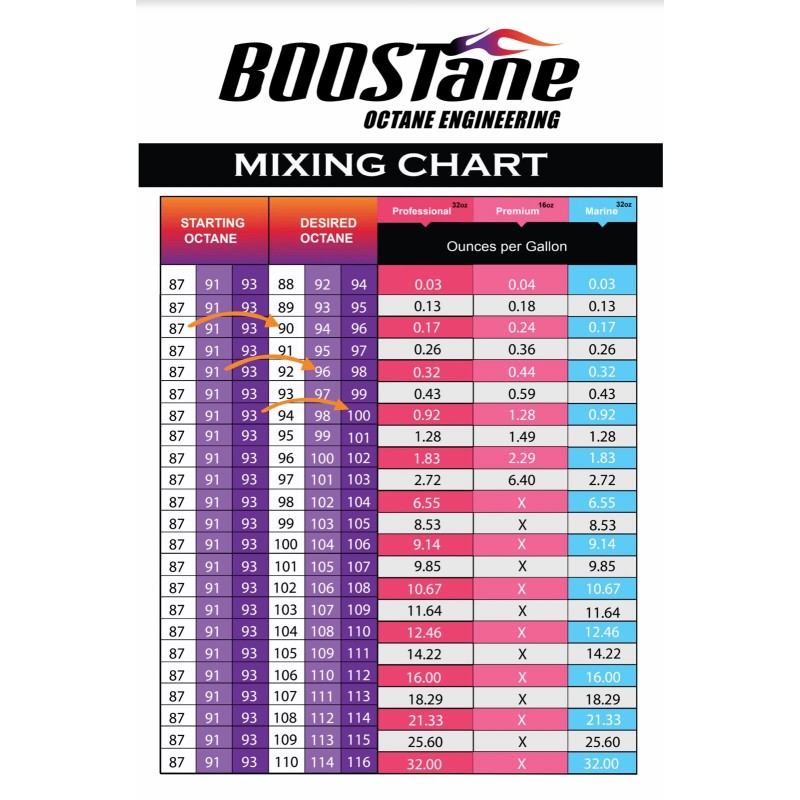 BOOSTane
OCTANE ENGINEERING

MIXING CHART

| STARTING OCTANE | | | DESIRED OCTANE | | | Professional 32oz | Premium 16oz | Marine 32oz |
|---|---|---|---|---|---|---|---|---|
| | | | | | | Ounces per Gallon | | |
| 87 | 91 | 93 | 88 | 92 | 94 | 0.03 | 0.04 | 0.03 |
| 87 | 91 | 93 | 89 | 93 | 95 | 0.13 | 0.18 | 0.13 |
| 87 | 91 | 93 | 90 | 94 | 96 | 0.17 | 0.24 | 0.17 |
| 87 | 91 | 93 | 91 | 95 | 97 | 0.26 | 0.36 | 0.26 |
| 87 | 91 | 93 | 92 | 96 | 98 | 0.32 | 0.44 | 0.32 |
| 87 | 91 | 93 | 93 | 97 | 99 | 0.43 | 0.59 | 0.43 |
| 87 | 91 | 93 | 94 | 98 | 100 | 0.92 | 1.28 | 0.92 |
| 87 | 91 | 93 | 95 | 99 | 101 | 1.28 | 1.49 | 1.28 |
| 87 | 91 | 93 | 96 | 100 | 102 | 1.83 | 2.29 | 1.83 |
| 87 | 91 | 93 | 97 | 101 | 103 | 2.72 | 6.40 | 2.72 |
| 87 | 91 | 93 | 98 | 102 | 104 | 6.55 | X | 6.55 |
| 87 | 91 | 93 | 99 | 103 | 105 | 8.53 | X | 8.53 |
| 87 | 91 | 93 | 100 | 104 | 106 | 9.14 | X | 9.14 |
| 87 | 91 | 93 | 101 | 105 | 107 | 9.85 | X | 9.85 |
| 87 | 91 | 93 | 102 | 106 | 108 | 10.67 | X | 10.67 |
| 87 | 91 | 93 | 103 | 107 | 109 | 11.64 | X | 11.64 |
| 87 | 91 | 93 | 104 | 108 | 110 | 12.46 | X | 12.46 |
| 87 | 91 | 93 | 105 | 109 | 111 | 14.22 | X | 14.22 |
| 87 | 91 | 93 | 106 | 110 | 112 | 16.00 | X | 16.00 |
| 87 | 91 | 93 | 107 | 111 | 113 | 18.29 | X | 18.29 |
| 87 | 91 | 93 | 108 | 112 | 114 | 21.33 | X | 21.33 |
| 87 | 91 | 93 | 109 | 113 | 115 | 25.60 | X | 25.60 |
| 87 | 91 | 93 | 110 | 114 | 116 | 32.00 | X | 32.00 |